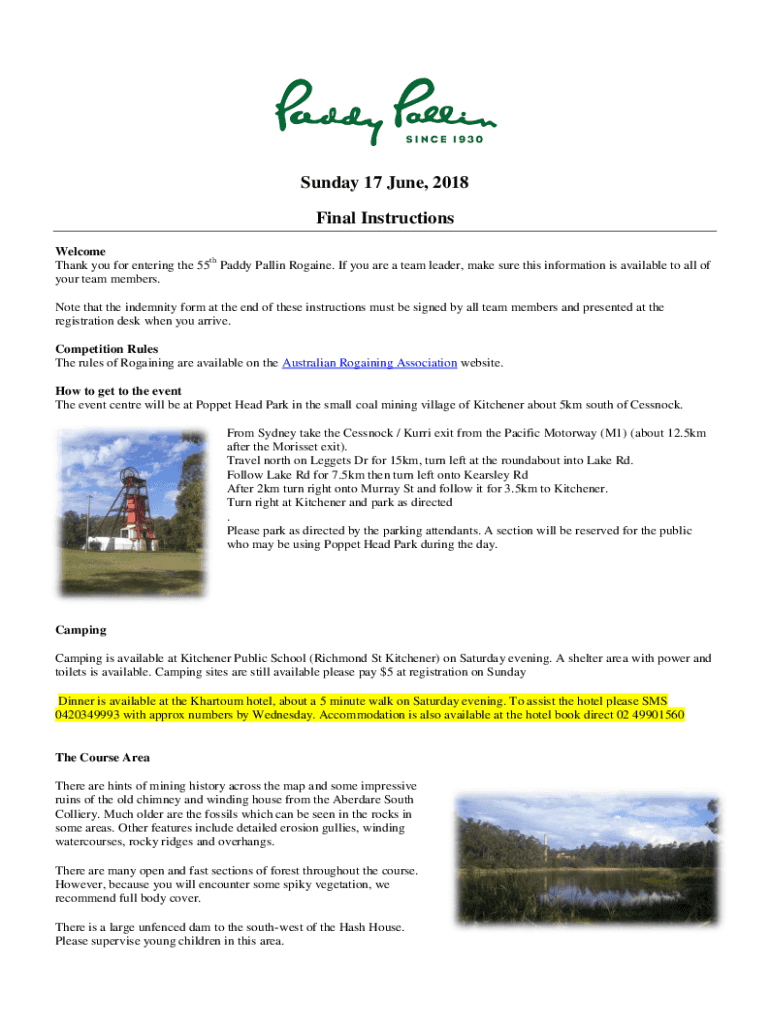 Paddy Pallin
SINCE 1930

Sunday 17 June, 2018

Final Instructions

Welcome
Thank you for entering the 55$^{th}$ Paddy Pallin Rogaine. If you are a team leader, make sure this information is available to all of your team members.

Note that the indemnity form at the end of these instructions must be signed by all team members and presented at the registration desk when you arrive.

Competition Rules
The rules of Rogaining are available on the Australian Rogaining Association website.

How to get to the event
The event centre will be at Poppet Head Park in the small coal mining village of Kitchener about 5km south of Cessnock.

From Sydney take the Cessnock / Kurri exit from the Pacific Motorway (M1) (about 12.5km after the Morisset exit).
Travel north on Leggets Dr for 15km, turn left at the roundabout into Lake Rd.
Follow Lake Rd for 7.5km then turn left onto Kearsley Rd
After 2km turn right onto Murray St and follow it for 3.5km to Kitchener.
Turn right at Kitchener and park as directed
.
Please park as directed by the parking attendants. A section will be reserved for the public who may be using Poppet Head Park during the day.

Camping

Camping is available at Kitchener Public School (Richmond St Kitchener) on Saturday evening. A shelter area with power and toilets is available. Camping sites are still available please pay $5 at registration on Sunday

Dinner is available at the Khartoum hotel, about a 5 minute walk on Saturday evening. To assist the hotel please SMS 0420349993 with approx numbers by Wednesday. Accommodation is also available at the hotel book direct 02 49901560

The Course Area

There are hints of mining history across the map and some impressive ruins of the old chimney and winding house from the Aberdare South Colliery. Much older are the fossils which can be seen in the rocks in some areas. Other features include detailed erosion gullies, winding watercourses, rocky ridges and overhangs.

There are many open and fast sections of forest throughout the course. However, because you will encounter some spiky vegetation, we recommend full body cover.

There is a large unfenced dam to the south-west of the Hash House. Please supervise young children in this area.